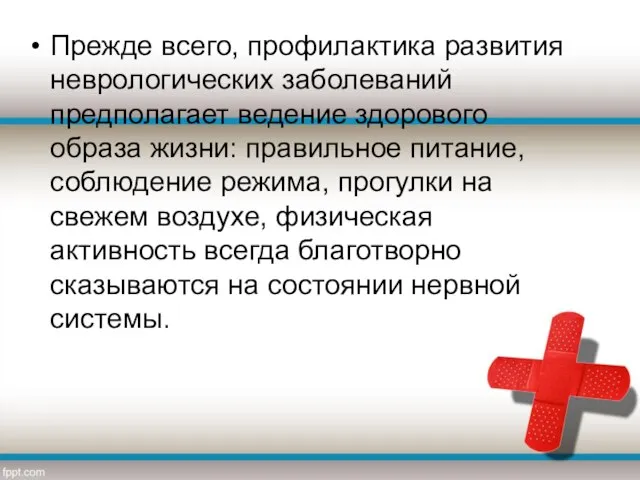 • Прежде всего, профилактика развития неврологических заболеваний предполагает ведение здорового образа жизни: правильное питание, соблюдение режима, прогулки на свежем воздухе, физическая активность всегда благотворно сказываются на состоянии нервной системы.

fppt.com